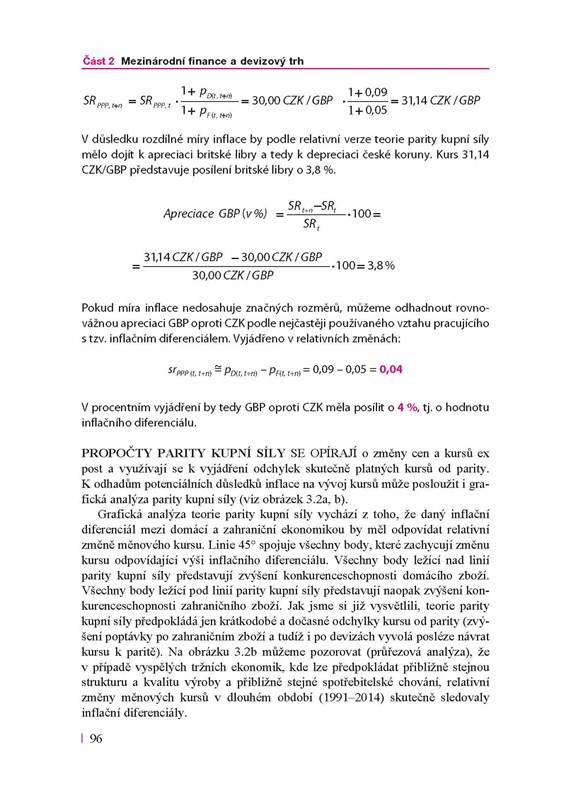 Část 2 Mezinárodní finance a devizový trh

$SR_{PPP,\,t+n} = SR_{PPP,\,t} \cdot \frac{1+p_{D(t,\,t+n)}}{1+p_{F(t,\,t+n)}} = 30{,}00\ CZK/GBP \cdot \frac{1+0{,}09}{1+0{,}05} = 31{,}14\ CZK/GBP$

V důsledku rozdílné míry inflace by podle relativní verze teorie parity kupní síly mělo dojít k apreciaci britské libry a tedy k depreciaci české koruny. Kurs 31,14 CZK/GBP představuje posílení britské libry o 3,8 %.

$Apreciace\ GBP\,(v\,\%) = \frac{SR_{t+n} - SR_t}{SR_t} \cdot 100 =$

$= \frac{31{,}14\ CZK/GBP - 30{,}00\ CZK/GBP}{30{,}00\ CZK/GBP} \cdot 100 = 3{,}8\,\%$

Pokud míra inflace nedosahuje značných rozměrů, můžeme odhadnout rovnovážnou apreciaci GBP oproti CZK podle nejčastěji používaného vztahu pracujícího s tzv. inflačním diferenciálem. Vyjádřeno v relativních změnách:

$sr_{PPP\,(t,\,t+n)} \cong p_{D(t,\,t+n)} - p_{F(t,\,t+n)} = 0{,}09 - 0{,}05 = 0{,}04$

V procentním vyjádření by tedy GBP oproti CZK měla posílit o 4 %, tj. o hodnotu inflačního diferenciálu.

PROPOČTY PARITY KUPNÍ SÍLY SE OPÍRAJÍ o změny cen a kursů ex post a využívají se k vyjádření odchylek skutečně platných kursů od parity. K odhadům potenciálních důsledků inflace na vývoj kursů může posloužit i grafická analýza parity kupní síly (viz obrázek 3.2a, b).

Grafická analýza teorie parity kupní síly vychází z toho, že daný inflační diferenciál mezi domácí a zahraniční ekonomikou by měl odpovídat relativní změně měnového kursu. Linie 45° spojuje všechny body, které zachycují změnu kursu odpovídající výši inflačního diferenciálu. Všechny body ležící nad linií parity kupní síly představují zvýšení konkurenceschopnosti domácího zboží. Všechny body ležící pod linií parity kupní síly představují naopak zvýšení konkurenceschopnosti zahraničního zboží. Jak jsme si již vysvětlili, teorie parity kupní síly předpokládá jen krátkodobé a dočasné odchylky kursu od parity (zvýšení poptávky po zahraničním zboží a tudíž i po devizách vyvolá posléze návrat kursu k paritě). Na obrázku 3.2b můžeme pozorovat (průřezová analýza), že v případě vyspělých tržních ekonomik, kde lze předpokládat přibližně stejnou strukturu a kvalitu výroby a přibližně stejné spotřebitelské chování, relativní změny měnových kursů v dlouhém období (1991–2014) skutečně sledovaly inflační diferenciály.

96